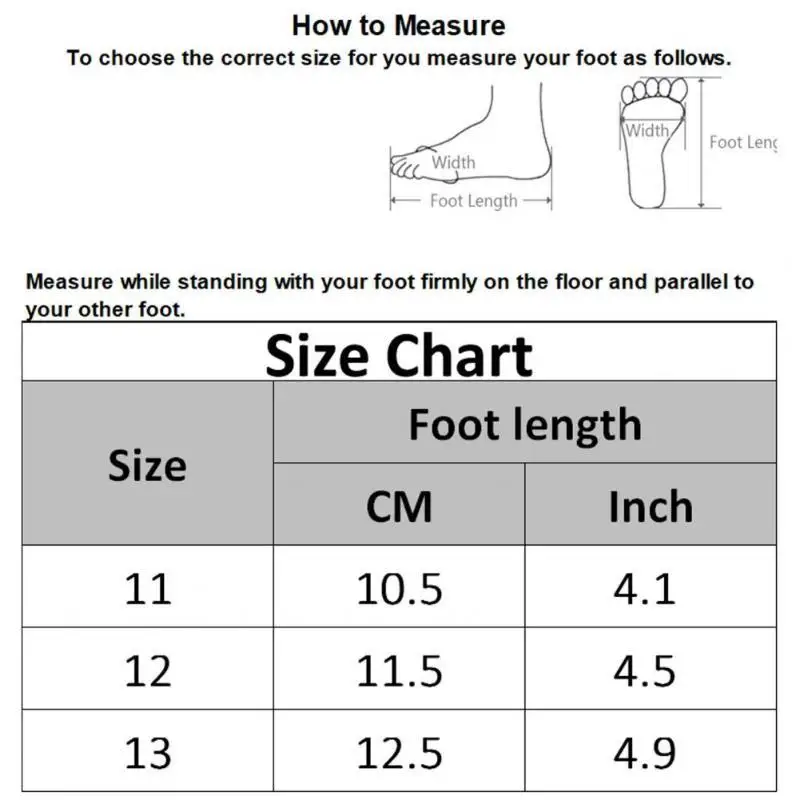 How to Measure
To choose the correct size for you measure your foot as follows.

Width
Foot Length
Width
Foot Leng

Measure while standing with your foot firmly on the floor and parallel to your other foot.

Size Chart

| Size | Foot length CM | Foot length Inch |
|---|---|---|
| 11 | 10.5 | 4.1 |
| 12 | 11.5 | 4.5 |
| 13 | 12.5 | 4.9 |